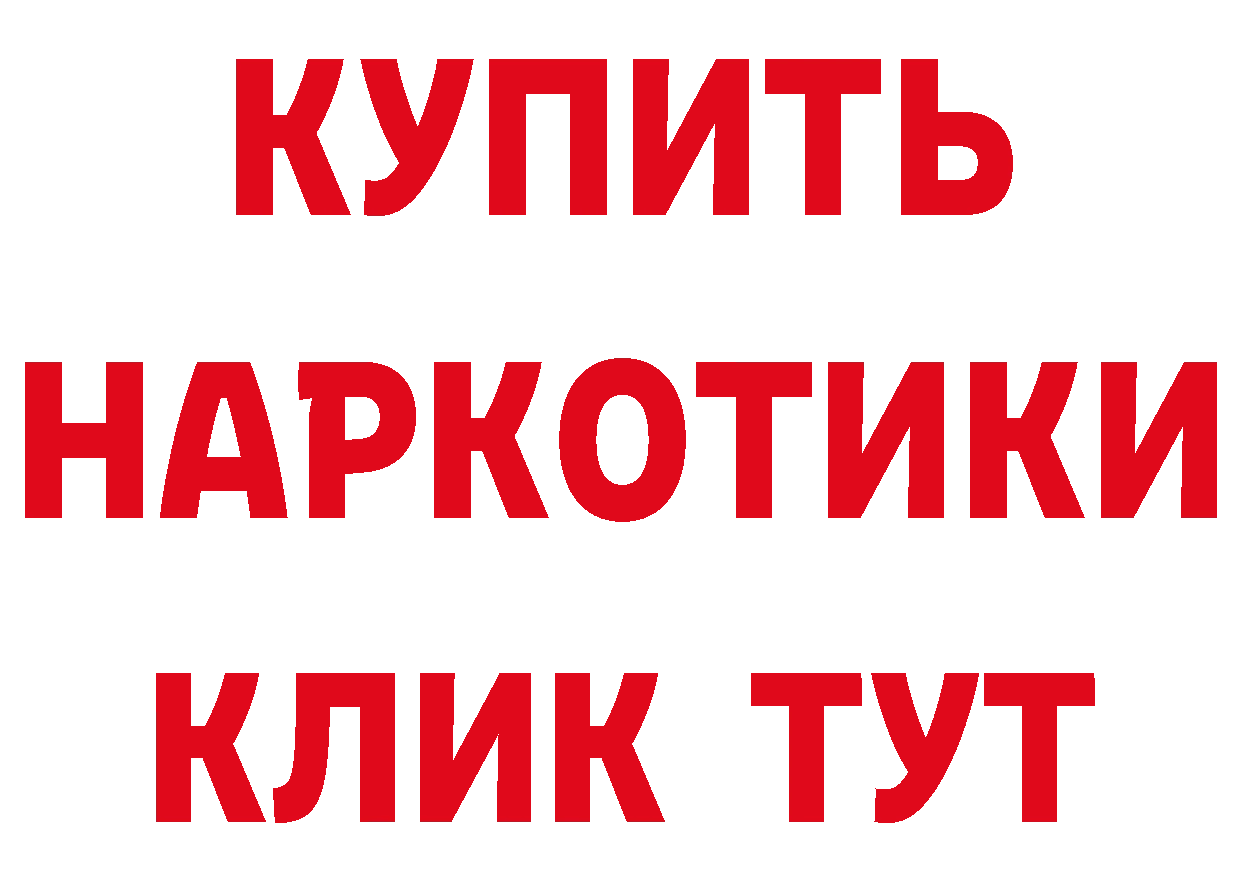 КУПИТЬ НАРКОТИКИ КЛИК ТУТ